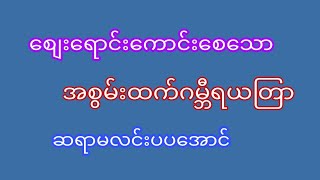 ဈေးရောင်းကောင်းစေသော

အစွမ်းထက်ဂမ္ဘီရယတြာ

ဆရာမလင်းပပအောင်